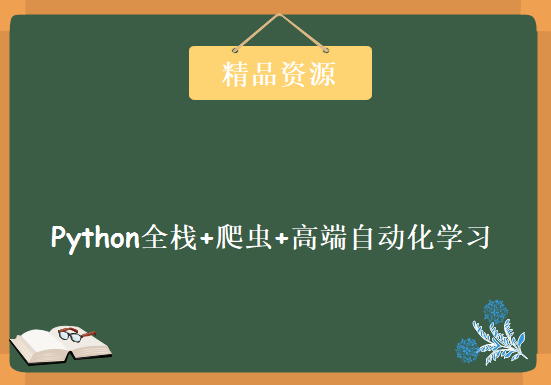 精品资源

Python全栈+爬虫+高端自动化学习